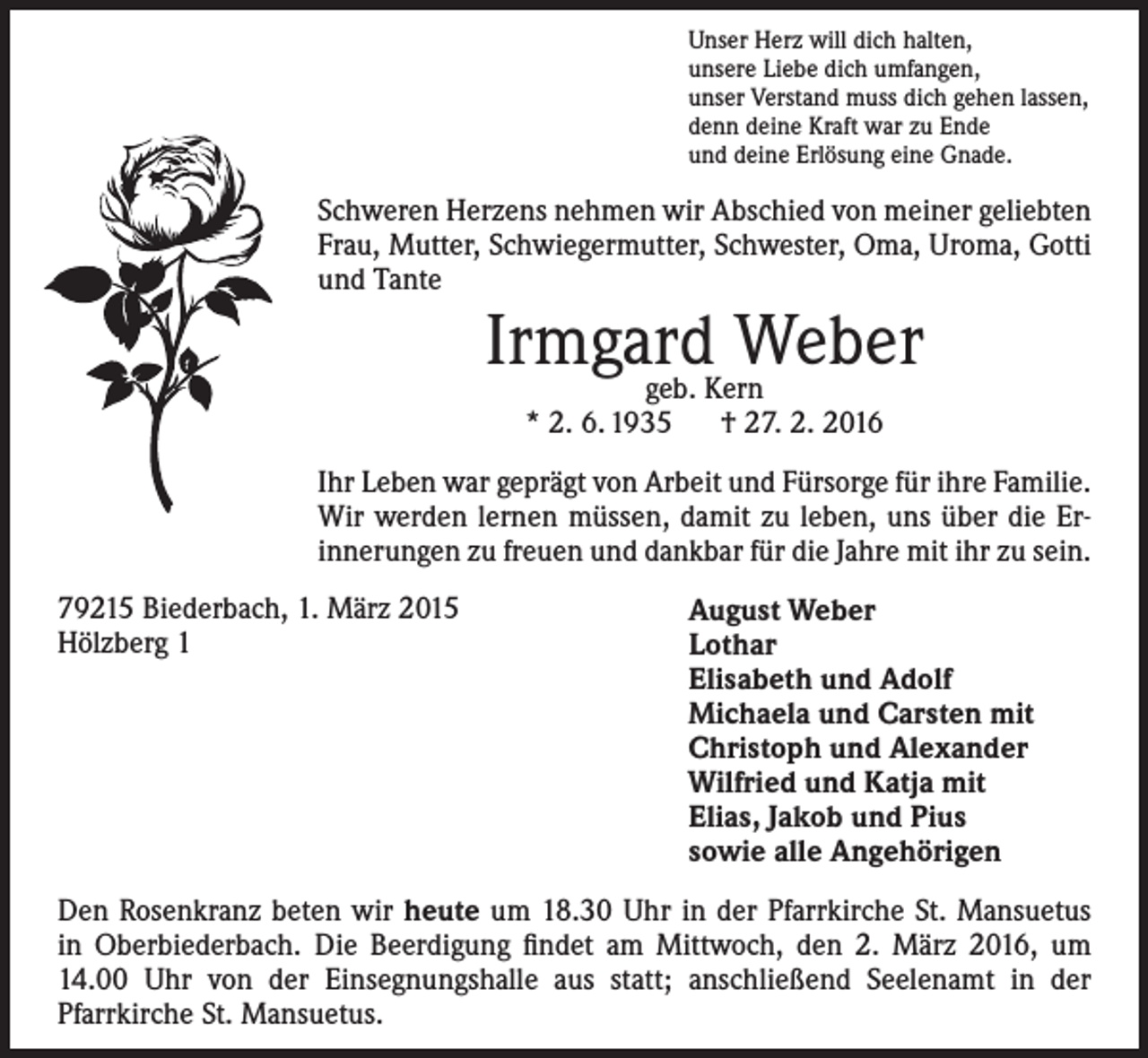 Unser Herz will dich halten,
unsere Liebe dich umfangen,
unser Verstand muss dich gehen lassen,
denn deine Kraft war zu Ende
und deine Erlösung eine Gnade.

Schweren Herzens nehmen wir Abschied von meiner geliebten Frau, Mutter, Schwiegermutter, Schwester, Oma, Uroma, Gotti und Tante

Irmgard Weber
geb. Kern
* 2. 6. 1935 † 27. 2. 2016

Ihr Leben war geprägt von Arbeit und Fürsorge für ihre Familie. Wir werden lernen müssen, damit zu leben, uns über die Erinnerungen zu freuen und dankbar für die Jahre mit ihr zu sein.

79215 Biederbach, 1. März 2015
Hölzberg 1

August Weber
Lothar
Elisabeth und Adolf
Michaela und Carsten mit
Christoph und Alexander
Wilfried und Katja mit
Elias, Jakob und Pius
sowie alle Angehörigen

Den Rosenkranz beten wir heute um 18.30 Uhr in der Pfarrkirche St. Mansuetus in Oberbiederbach. Die Beerdigung findet am Mittwoch, den 2. März 2016, um 14.00 Uhr von der Einsegnungshalle aus statt; anschließend Seelenamt in der Pfarrkirche St. Mansuetus.